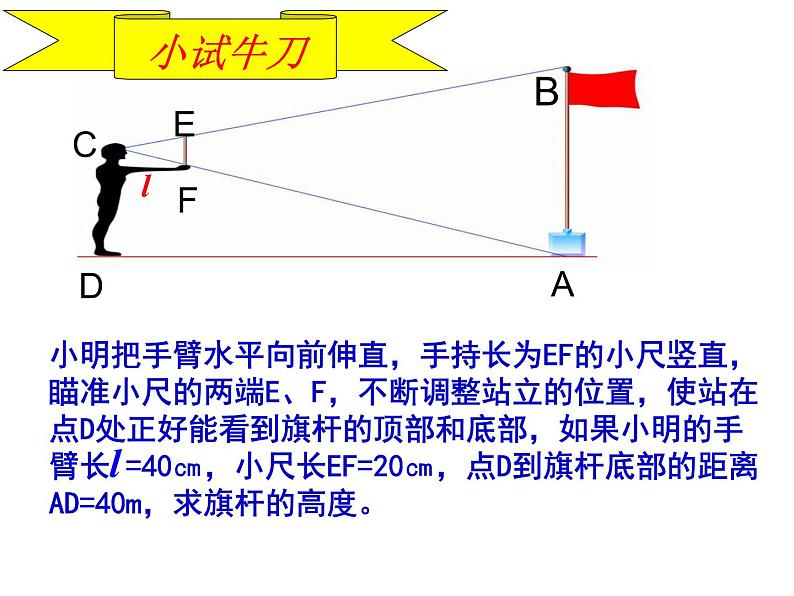 小试牛刀

B
E
C
$l$
F
D
A

小明把手臂水平向前伸直，手持长为EF的小尺竖直，瞄准小尺的两端E、F，不断调整站立的位置，使站在点D处正好能看到旗杆的顶部和底部，如果小明的手臂长$l$=40㎝，小尺长EF=20㎝，点D到旗杆底部的距离AD=40m，求旗杆的高度。